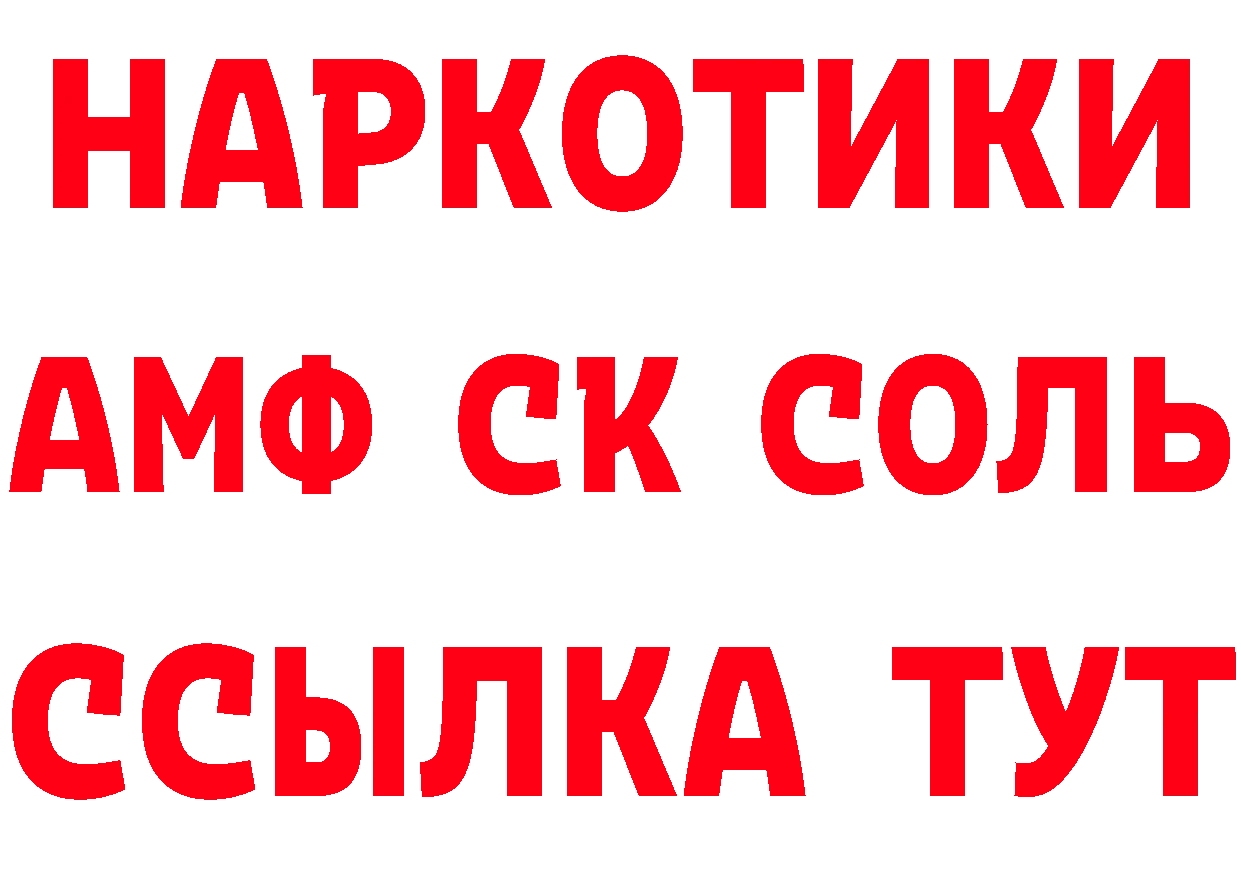 НАРКОТИКИ

АМФ СК СОЛЬ

ССЫЛКА ТУТ